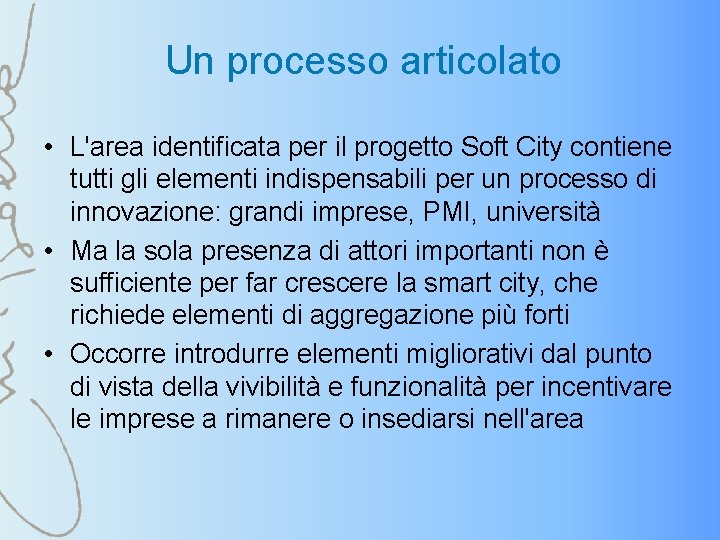 Un processo articolato

• L'area identificata per il progetto Soft City contiene tutti gli elementi indispensabili per un processo di innovazione: grandi imprese, PMI, università
• Ma la sola presenza di attori importanti non è sufficiente per far crescere la smart city, che richiede elementi di aggregazione più forti
• Occorre introdurre elementi migliorativi dal punto di vista della vivibilità e funzionalità per incentivare le imprese a rimanere o insediarsi nell'area